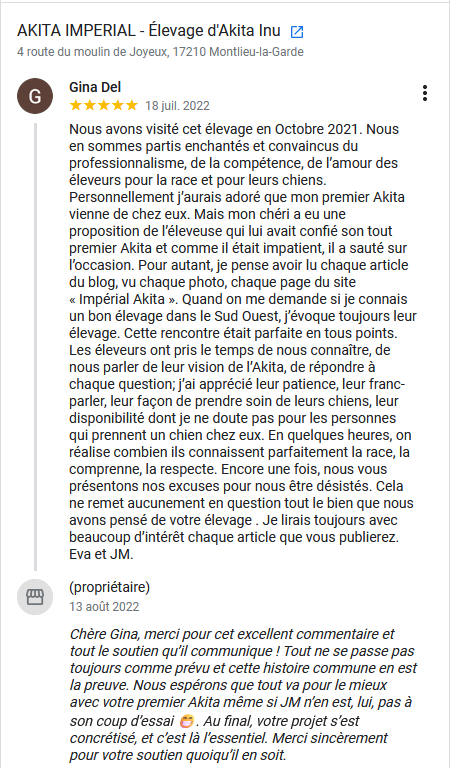 AKITA IMPERIAL - Élevage d'Akita Inu
4 route du moulin de Joyeux, 17210 Montlieu-la-Garde

G
Gina Del
★★★★★ 18 juil. 2022

Nous avons visité cet élevage en Octobre 2021. Nous en sommes partis enchantés et convaincus du professionnalisme, de la compétence, de l'amour des éleveurs pour la race et pour leurs chiens. Personnellement j'aurais adoré que mon premier Akita vienne de chez eux. Mais mon chéri a eu une proposition de l'éleveuse qui lui avait confié son tout premier Akita et comme il était impatient, il a sauté sur l'occasion. Pour autant, je pense avoir lu chaque article du blog, vu chaque photo, chaque page du site « Impérial Akita ». Quand on me demande si je connais un bon élevage dans le Sud Ouest, j'évoque toujours leur élevage. Cette rencontre était parfaite en tous points. Les éleveurs ont pris le temps de nous connaître, de nous parler de leur vision de l'Akita, de répondre à chaque question; j'ai apprécié leur patience, leur franc-parler, leur façon de prendre soin de leurs chiens, leur disponibilité dont je ne doute pas pour les personnes qui prennent un chien chez eux. En quelques heures, on réalise combien ils connaissent parfaitement la race, la comprenne, la respecte. Encore une fois, nous vous présentons nos excuses pour nous être désistés. Cela ne remet aucunement en question tout le bien que nous avons pensé de votre élevage . Je lirais toujours avec beaucoup d'intérêt chaque article que vous publierez. Eva et JM.

(propriétaire)
13 août 2022

Chère Gina, merci pour cet excellent commentaire et tout le soutien qu'il communique ! Tout ne se passe pas toujours comme prévu et cette histoire commune en est la preuve. Nous espérons que tout va pour le mieux avec votre premier Akita même si JM n'en est, lui, pas à son coup d'essai 😁. Au final, votre projet s'est concrétisé, et c'est là l'essentiel. Merci sincèrement pour votre soutien quoiqu'il en soit.